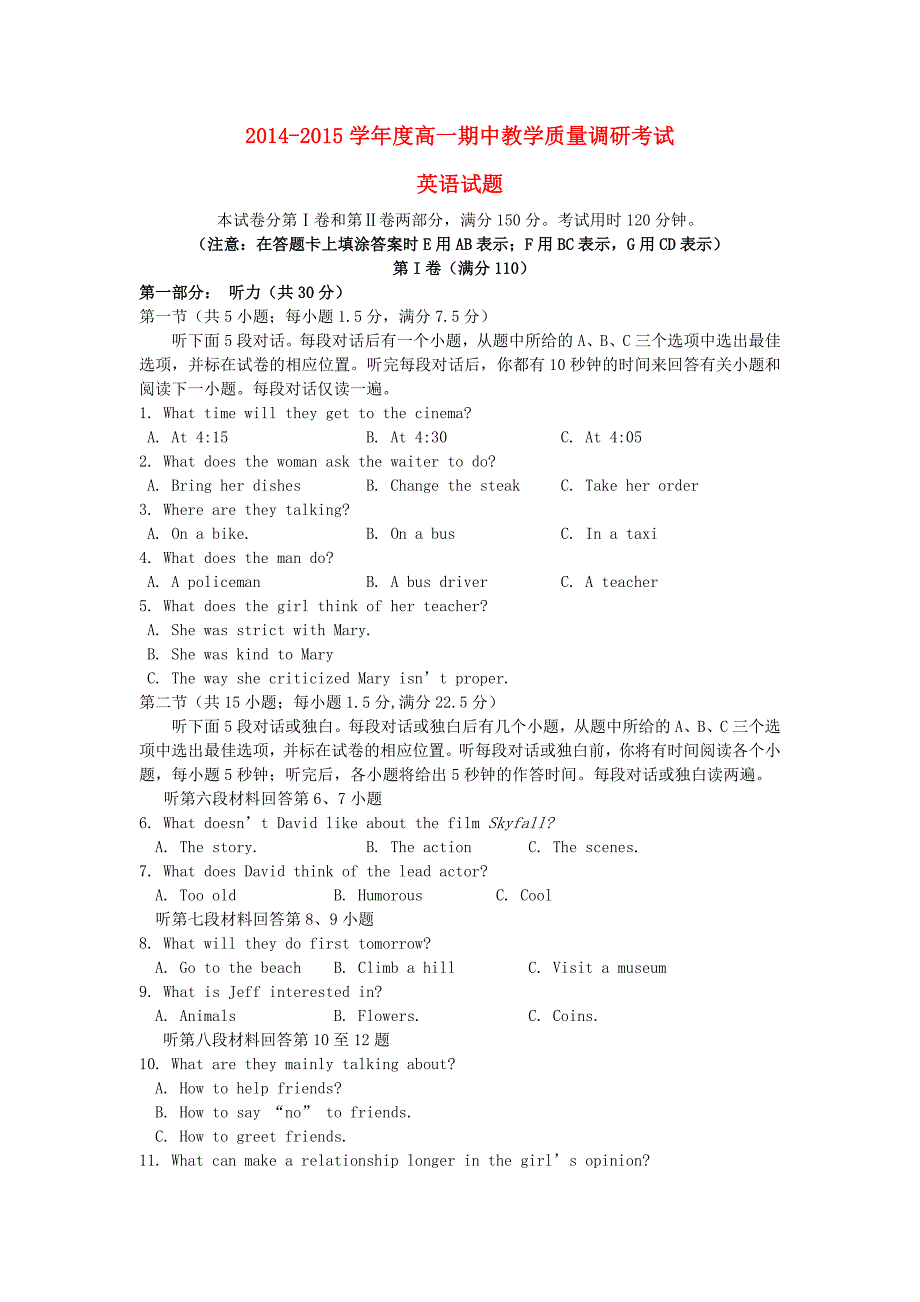 2014-2015 学年度高一期中教学质量调研考试

英语试题

本试卷分第Ⅰ卷和第Ⅱ卷两部分，满分 150 分。考试用时 120 分钟。

（注意：在答题卡上填涂答案时 E 用 AB 表示；F 用 BC 表示，G 用 CD 表示）

第Ⅰ卷（满分 110）

第一部分： 听力（共 30 分）

第一节（共 5 小题；每小题 1.5 分，满分 7.5 分）

听下面 5 段对话。每段对话后有一个小题，从题中所给的 A、B、C 三个选项中选出最佳选项，并标在试卷的相应位置。听完每段对话后，你都有 10 秒钟的时间来回答有关小题和阅读下一小题。每段对话仅读一遍。

1. What time will they get to the cinema?
A. At 4:15 B. At 4:30 C. At 4:05

2. What does the woman ask the waiter to do?
A. Bring her dishes B. Change the steak C. Take her order

3. Where are they talking?
A. On a bike. B. On a bus C. In a taxi

4. What does the man do?
A. A policeman B. A bus driver C. A teacher

5. What does the girl think of her teacher?
A. She was strict with Mary.
B. She was kind to Mary
C. The way she criticized Mary isn’t proper.

第二节（共 15 小题；每小题 1.5 分,满分 22.5 分）

听下面 5 段对话或独白。每段对话或独白后有几个小题，从题中所给的 A、B、C 三个选项中选出最佳选项，并标在试卷的相应位置。听每段对话或独白前，你将有时间阅读各个小题，每小题 5 秒钟；听完后，各小题将给出 5 秒钟的作答时间。每段对话或独白读两遍。

听第六段材料回答第 6、7 小题

6. What doesn’t David like about the film Skyfall?
A. The story. B. The action C. The scenes.

7. What does David think of the lead actor?
A. Too old B. Humorous C. Cool

听第七段材料回答第 8、9 小题

8. What will they do first tomorrow?
A. Go to the beach B. Climb a hill C. Visit a museum

9. What is Jeff interested in?
A. Animals B. Flowers. C. Coins.

听第八段材料回答第 10 至 12 题

10. What are they mainly talking about?
A. How to help friends?
B. How to say “no” to friends.
C. How to greet friends.

11. What can make a relationship longer in the girl’s opinion?